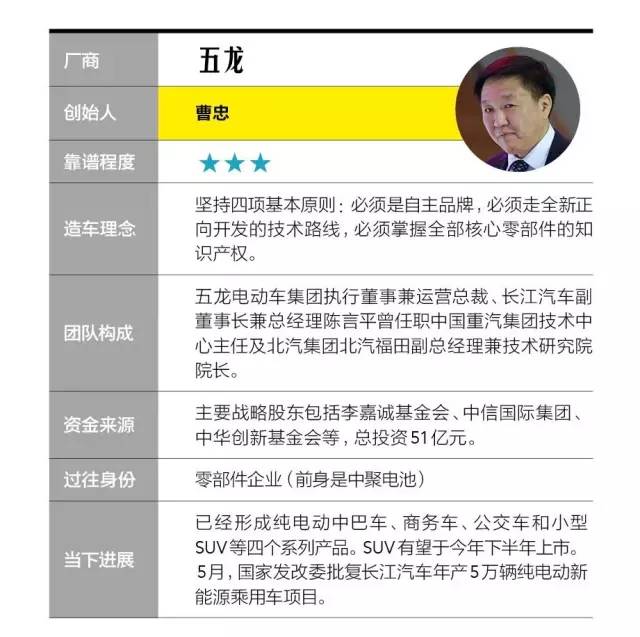 | 厂商 | 五龙 |
|---|---|
| 创始人 | 曹忠 |
| 靠谱程度 | ★★★ |
| 造车理念 | 坚持四项基本原则：必须是自主品牌，必须走全新正向开发的技术路线，必须掌握全部核心零部件的知识产权。 |
| 团队构成 | 五龙电动车集团执行董事兼运营总裁、长江汽车副董事长兼总经理陈言平曾任职中国重汽集团技术中心主任及北汽集团北汽福田副总经理兼技术研究院院长。 |
| 资金来源 | 主要战略股东包括李嘉诚基金会、中信国际集团、中华创新基金会等，总投资51亿元。 |
| 过往身份 | 零部件企业（前身是中聚电池） |
| 当下进展 | 已经形成纯电动中巴车、商务车、公交车和小型SUV等四个系列产品。SUV有望于今年下半年上市。5月，国家发改委批复长江汽车年产5万辆纯电动新能源乘用车项目。 |